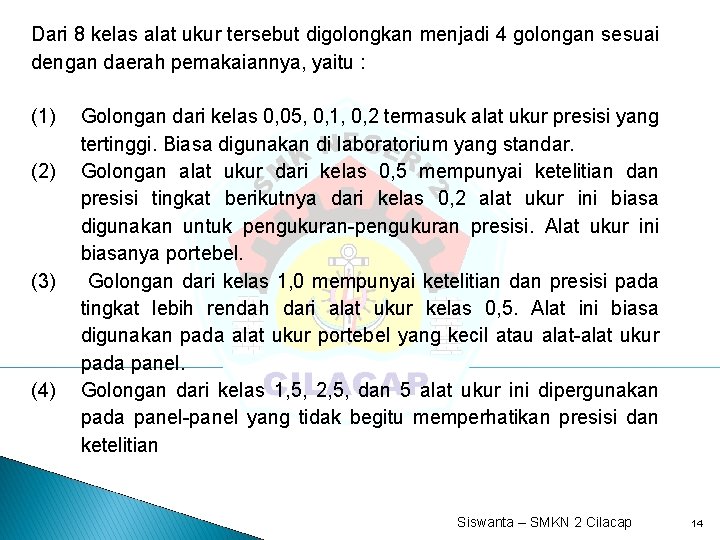 Dari 8 kelas alat ukur tersebut digolongkan menjadi 4 golongan sesuai dengan daerah pemakaiannya, yaitu :

(1) Golongan dari kelas 0,05, 0,1, 0,2 termasuk alat ukur presisi yang tertinggi. Biasa digunakan di laboratorium yang standar.
(2) Golongan alat ukur dari kelas 0,5 mempunyai ketelitian dan presisi tingkat berikutnya dari kelas 0,2 alat ukur ini biasa digunakan untuk pengukuran-pengukuran presisi. Alat ukur ini biasanya portebel.
(3) Golongan dari kelas 1,0 mempunyai ketelitian dan presisi pada tingkat lebih rendah dari alat ukur kelas 0,5. Alat ini biasa digunakan pada alat ukur portebel yang kecil atau alat-alat ukur pada panel.
(4) Golongan dari kelas 1,5, 2,5, dan 5 alat ukur ini dipergunakan pada panel-panel yang tidak begitu memperhatikan presisi dan ketelitian

Siswanta – SMKN 2 Cilacap
14

SMK NEGERI 2 CILACAP